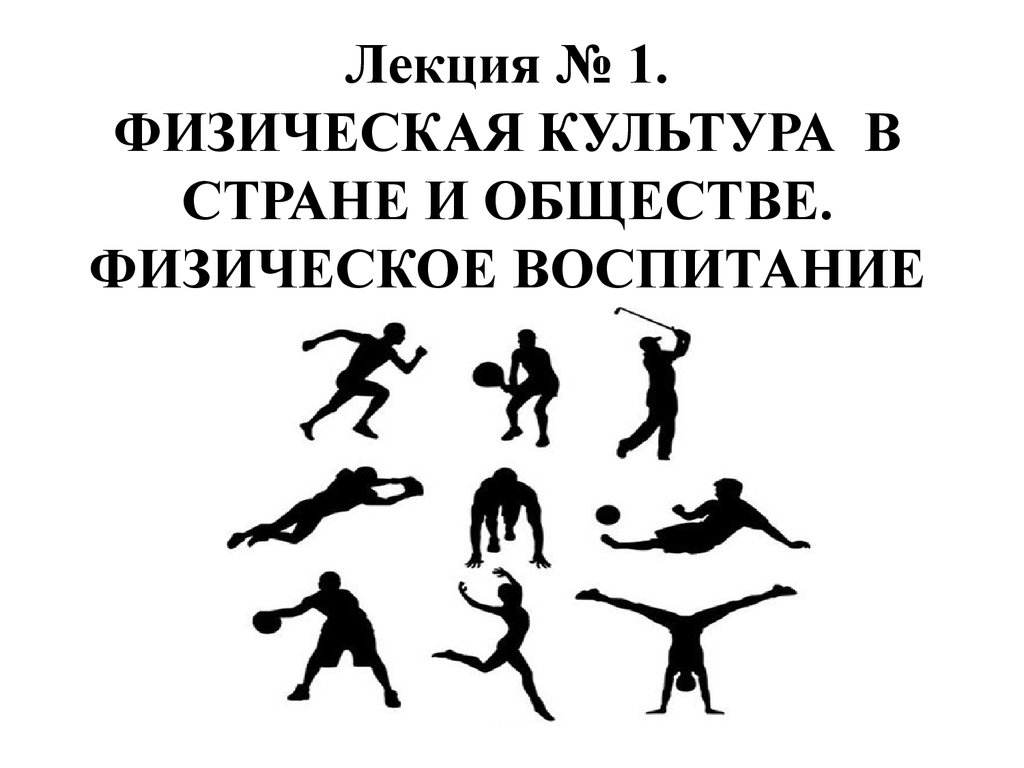 Лекция № 1.
ФИЗИЧЕСКАЯ КУЛЬТУРА В СТРАНЕ И ОБЩЕСТВЕ. ФИЗИЧЕСКОЕ ВОСПИТАНИЕ